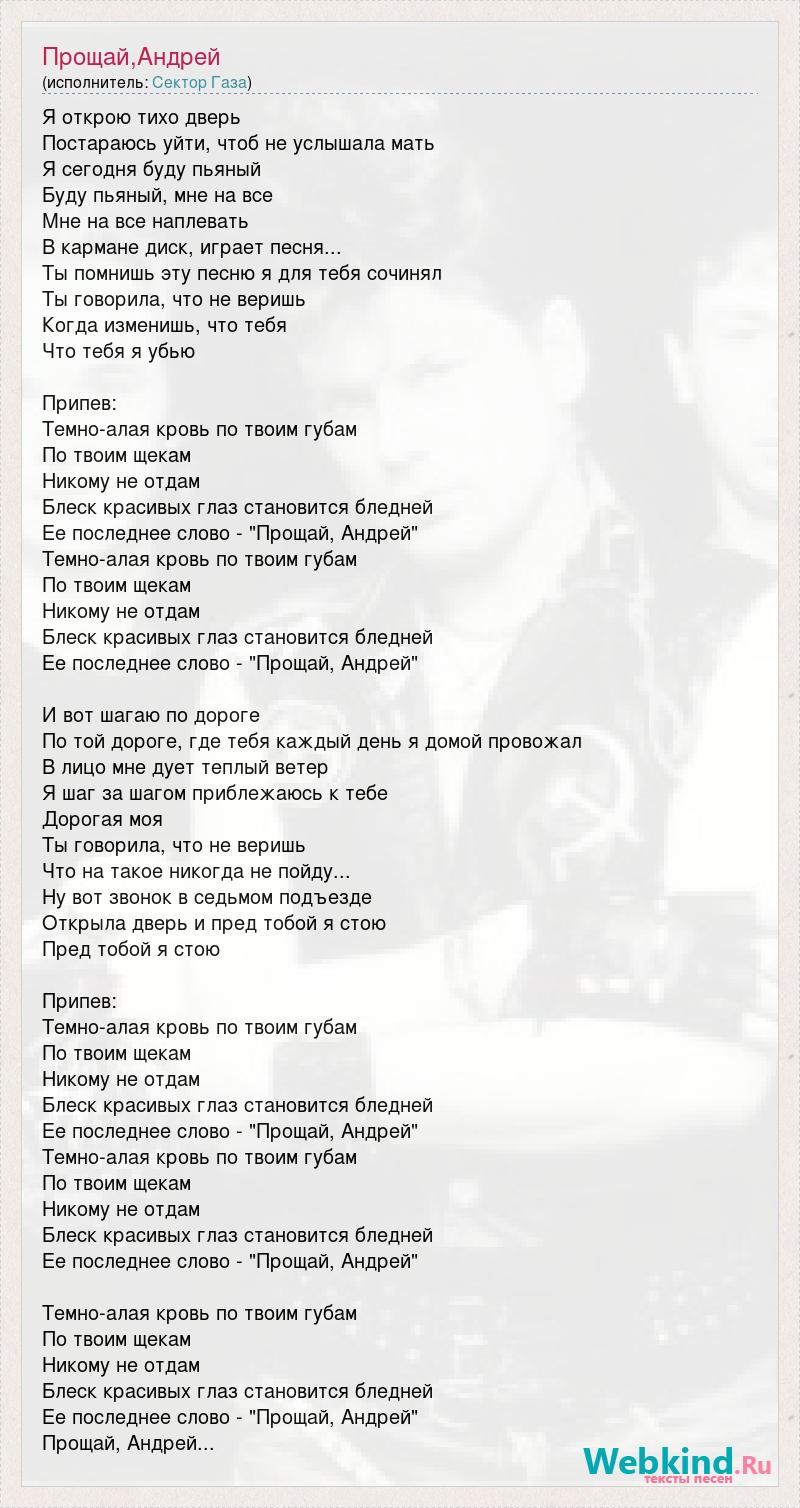 Прощай,Андрей
(исполнитель: Сектор Газа)

Я открою тихо дверь
Постараюсь уйти, чтоб не услышала мать
Я сегодня буду пьяный
Буду пьяный, мне на все
Мне на все наплевать
В кармане диск, играет песня...
Ты помнишь эту песню я для тебя сочинял
Ты говорила, что не веришь
Когда изменишь, что тебя
Что тебя я убью

Припев:
Темно-алая кровь по твоим губам
По твоим щекам
Никому не отдам
Блеск красивых глаз становится бледней
Ее последнее слово - "Прощай, Андрей"
Темно-алая кровь по твоим губам
По твоим щекам
Никому не отдам
Блеск красивых глаз становится бледней
Ее последнее слово - "Прощай, Андрей"

И вот шагаю по дороге
По той дороге, где тебя каждый день я домой провожал
В лицо мне дует теплый ветер
Я шаг за шагом приблежаюсь к тебе
Дорогая моя
Ты говорила, что не веришь
Что на такое никогда не пойду...
Ну вот звонок в седьмом подъезде
Открыла дверь и пред тобой я стою
Пред тобой я стою

Припев:
Темно-алая кровь по твоим губам
По твоим щекам
Никому не отдам
Блеск красивых глаз становится бледней
Ее последнее слово - "Прощай, Андрей"
Темно-алая кровь по твоим губам
По твоим щекам
Никому не отдам
Блеск красивых глаз становится бледней
Ее последнее слово - "Прощай, Андрей"

Темно-алая кровь по твоим губам
По твоим щекам
Никому не отдам
Блеск красивых глаз становится бледней
Ее последнее слово - "Прощай, Андрей"
Прощай, Андрей...

Webkind.Ru
тексты песен